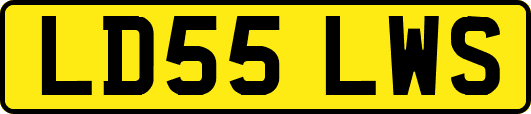 LD55 LWS